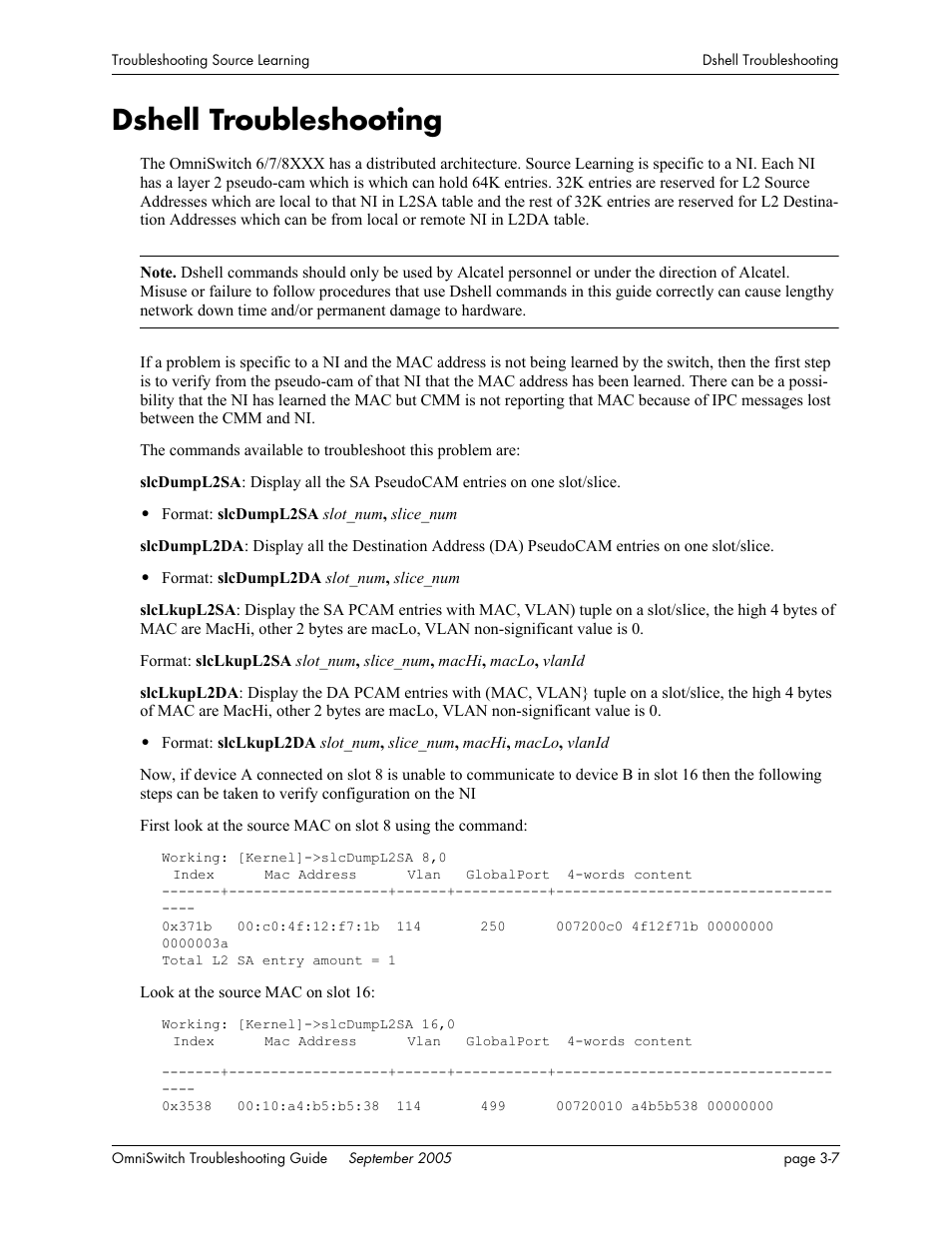 Troubleshooting Source Learning
Dshell Troubleshooting

Dshell Troubleshooting

The OmniSwitch 6/7/8XXX has a distributed architecture. Source Learning is specific to a NI. Each NI has a layer 2 pseudo-cam which is which can hold 64K entries. 32K entries are reserved for L2 Source Addresses which are local to that NI in L2SA table and the rest of 32K entries are reserved for L2 Destination Addresses which can be from local or remote NI in L2DA table.

Note. Dshell commands should only be used by Alcatel personnel or under the direction of Alcatel. Misuse or failure to follow procedures that use Dshell commands in this guide correctly can cause lengthy network down time and/or permanent damage to hardware.

If a problem is specific to a NI and the MAC address is not being learned by the switch, then the first step is to verify from the pseudo-cam of that NI that the MAC address has been learned. There can be a possibility that the NI has learned the MAC but CMM is not reporting that MAC because of IPC messages lost between the CMM and NI.

The commands available to troubleshoot this problem are:

slcDumpL2SA: Display all the SA PseudoCAM entries on one slot/slice.

• Format: slcDumpL2SA slot_num, slice_num

slcDumpL2DA: Display all the Destination Address (DA) PseudoCAM entries on one slot/slice.

• Format: slcDumpL2DA slot_num, slice_num

slcLkupL2SA: Display the SA PCAM entries with MAC, VLAN) tuple on a slot/slice, the high 4 bytes of MAC are MacHi, other 2 bytes are macLo, VLAN non-significant value is 0.

Format: slcLkupL2SA slot_num, slice_num, macHi, macLo, vlanId

slcLkupL2DA: Display the DA PCAM entries with (MAC, VLAN} tuple on a slot/slice, the high 4 bytes of MAC are MacHi, other 2 bytes are macLo, VLAN non-significant value is 0.

• Format: slcLkupL2DA slot_num, slice_num, macHi, macLo, vlanId

Now, if device A connected on slot 8 is unable to communicate to device B in slot 16 then the following steps can be taken to verify configuration on the NI

First look at the source MAC on slot 8 using the command:

Working: [Kernel]->slcDumpL2SA 8,0
 Index      Mac Address      Vlan   GlobalPort  4-words content
-------+-------------------+------+-----------+---------------------------------
----
0x371b   00:c0:4f:12:f7:1b  114       250      007200c0 4f12f71b 00000000
0000003a
Total L2 SA entry amount = 1

Look at the source MAC on slot 16:

Working: [Kernel]->slcDumpL2SA 16,0
 Index      Mac Address      Vlan   GlobalPort  4-words content

-------+-------------------+------+-----------+---------------------------------
----
0x3538   00:10:a4:b5:b5:38  114       499      00720010 a4b5b538 00000000

OmniSwitch Troubleshooting Guide    September 2005
page 3-7